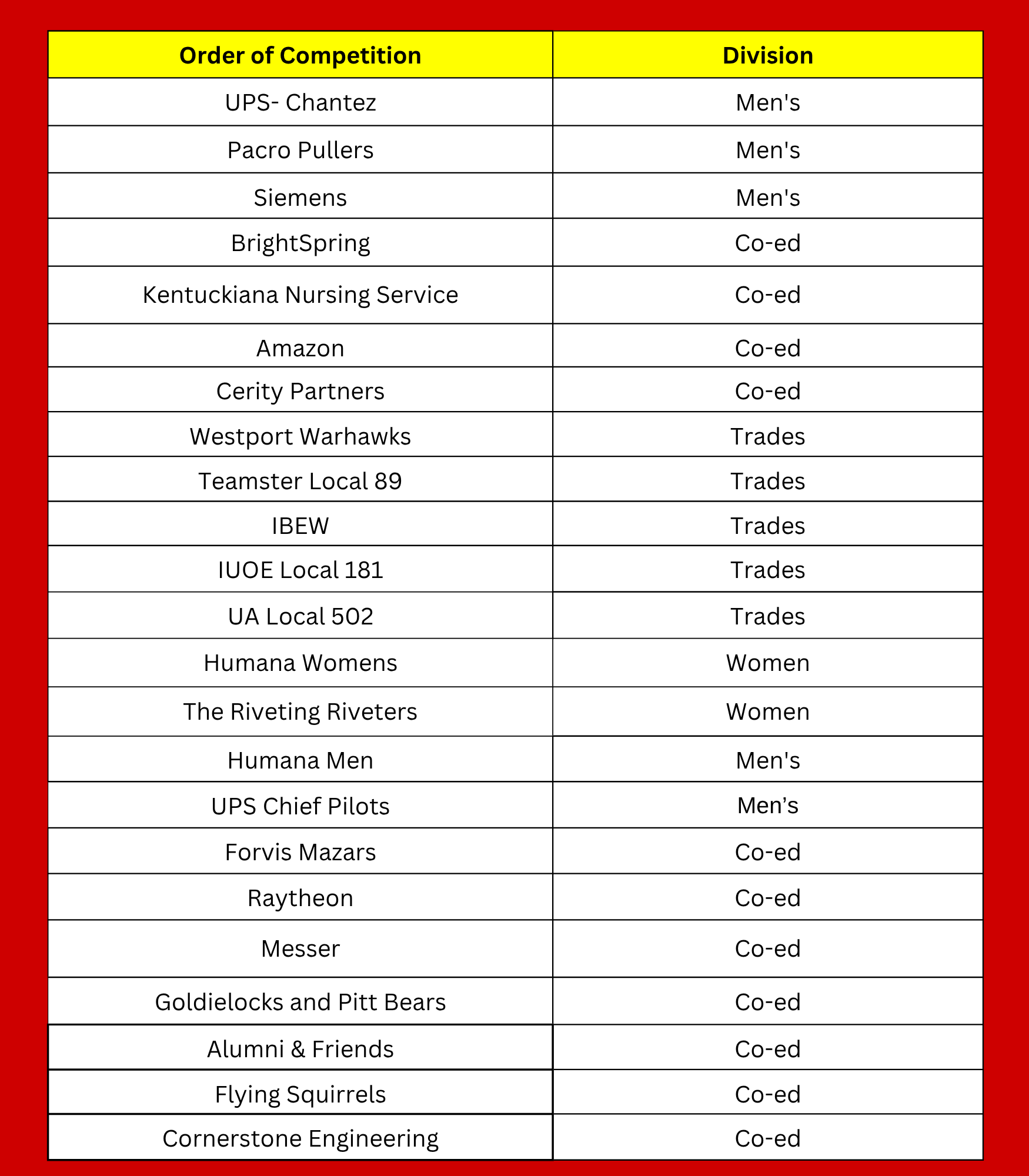 | Order of Competition | Division |
|---|---|
| UPS- Chantez | Men's |
| Pacro Pullers | Men's |
| Siemens | Men's |
| BrightSpring | Co-ed |
| Kentuckiana Nursing Service | Co-ed |
| Amazon | Co-ed |
| Cerity Partners | Co-ed |
| Westport Warhawks | Trades |
| Teamster Local 89 | Trades |
| IBEW | Trades |
| IUOE Local 181 | Trades |
| UA Local 502 | Trades |
| Humana Womens | Women |
| The Riveting Riveters | Women |
| Humana Men | Men's |
| UPS Chief Pilots | Men’s |
| Forvis Mazars | Co-ed |
| Raytheon | Co-ed |
| Messer | Co-ed |
| Goldielocks and Pitt Bears | Co-ed |
| Alumni & Friends | Co-ed |
| Flying Squirrels | Co-ed |
| Cornerstone Engineering | Co-ed |